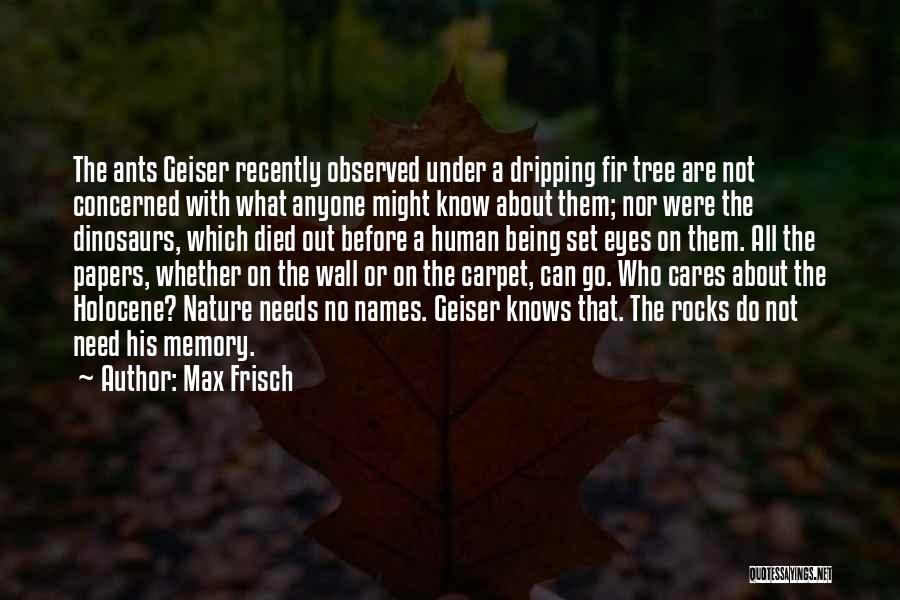 The ants Geiser recently observed under a dripping fir tree are not concerned with what anyone might know about them; nor were the dinosaurs, which died out before a human being set eyes on them. All the papers, whether on the wall or on the carpet, can go. Who cares about the Holocene? Nature needs no names. Geiser knows that. The rocks do not need his memory.

~ Author: Max Frisch

QUOTESSAYINGS.NET